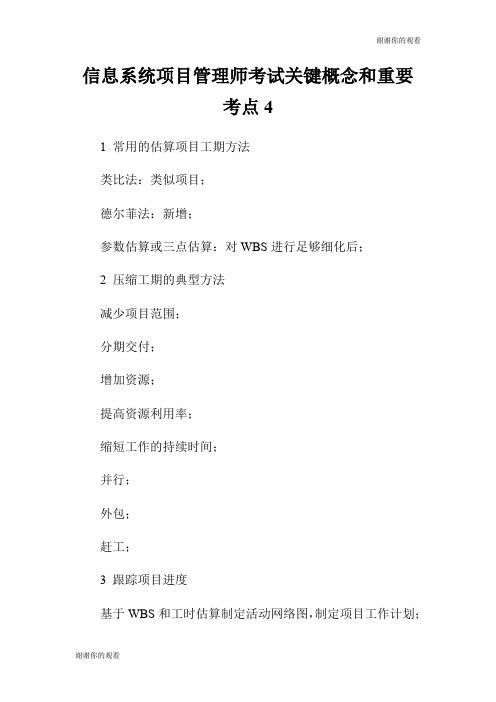 谢谢你的观看

信息系统项目管理师考试关键概念和重要考点 4

1 常用的估算项目工期方法

类比法：类似项目；

德尔菲法：新增；

参数估算或三点估算：对 WBS 进行足够细化后；

2 压缩工期的典型方法

减少项目范围；

分期交付；

增加资源；

提高资源利用率；

缩短工作的持续时间；

并行；

外包；

赶工；

3 跟踪项目进度

基于 WBS 和工时估算制定活动网络图，制定项目工作计划；

谢谢你的观看